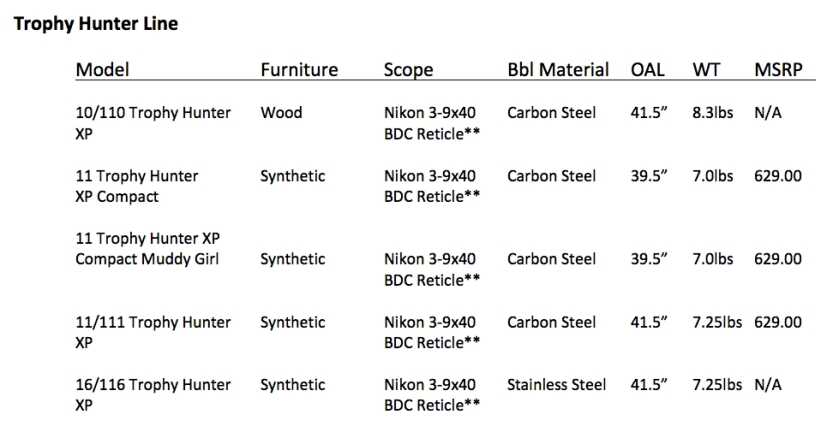 Trophy Hunter Line

| Model | Furniture | Scope | Bbl Material | OAL | WT | MSRP |
|---|---|---|---|---|---|---|
| 10/110 Trophy Hunter XP | Wood | Nikon 3-9x40 BDC Reticle** | Carbon Steel | 41.5" | 8.3lbs | N/A |
| 11 Trophy Hunter XP Compact | Synthetic | Nikon 3-9x40 BDC Reticle** | Carbon Steel | 39.5" | 7.0lbs | 629.00 |
| 11 Trophy Hunter XP Compact Muddy Girl | Synthetic | Nikon 3-9x40 BDC Reticle** | Carbon Steel | 39.5" | 7.0lbs | 629.00 |
| 11/111 Trophy Hunter XP | Synthetic | Nikon 3-9x40 BDC Reticle** | Carbon Steel | 41.5" | 7.25lbs | 629.00 |
| 16/116 Trophy Hunter XP | Synthetic | Nikon 3-9x40 BDC Reticle** | Stainless Steel | 41.5" | 7.25lbs | N/A |